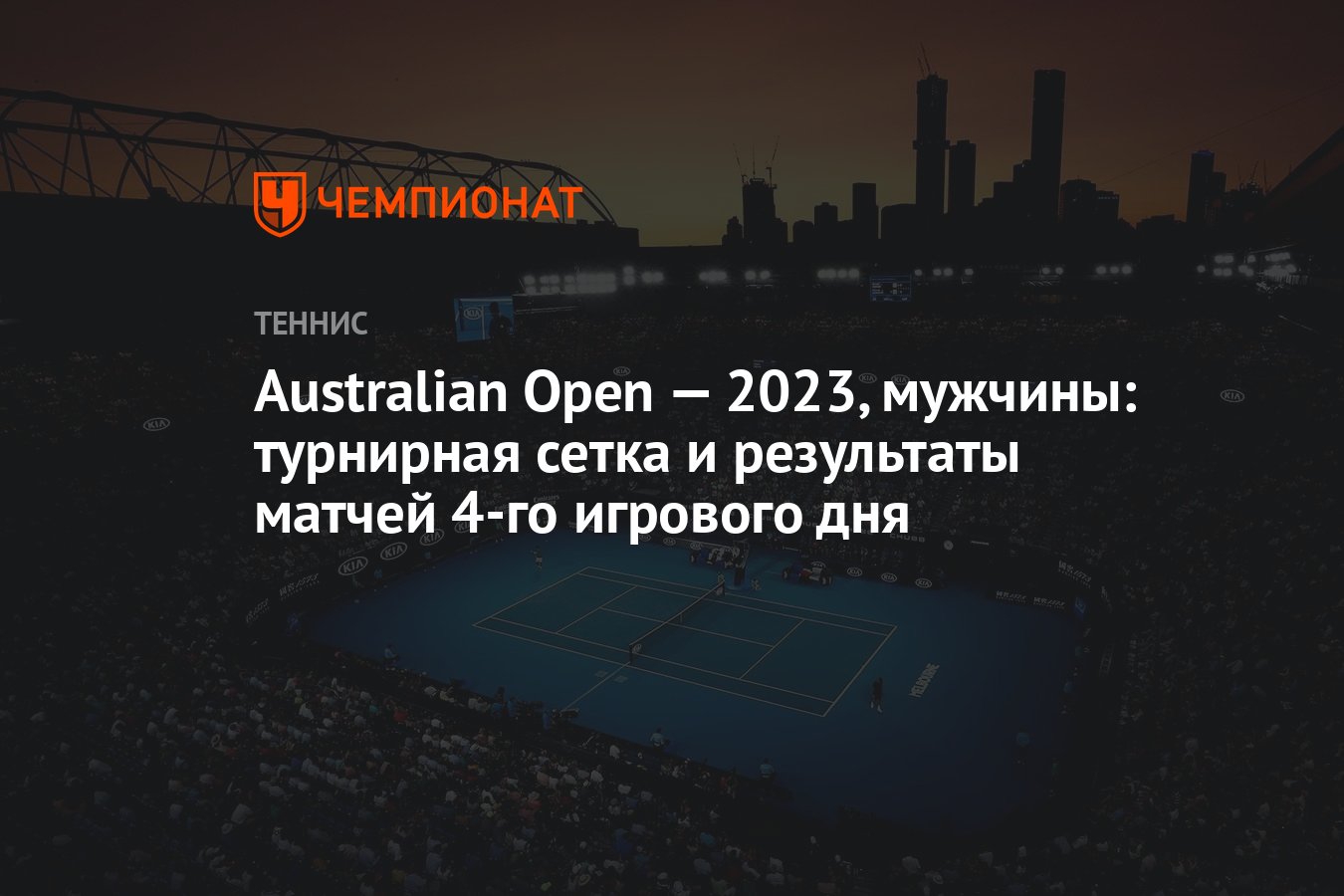 ЧЕМПИОНАТ

ТЕННИС

Australian Open — 2023, мужчины: турнирная сетка и результаты матчей 4-го игрового дня